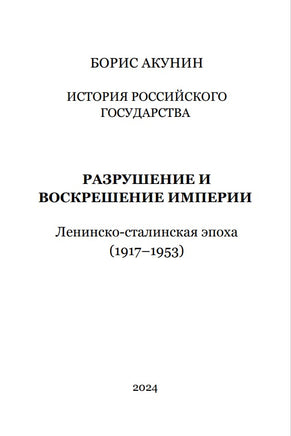 БОРИС АКУНИН

ИСТОРИЯ РОССИЙСКОГО ГОСУДАРСТВА

РАЗРУШЕНИЕ И ВОСКРЕШЕНИЕ ИМПЕРИИ

Ленинско-сталинская эпоха (1917–1953)

2024